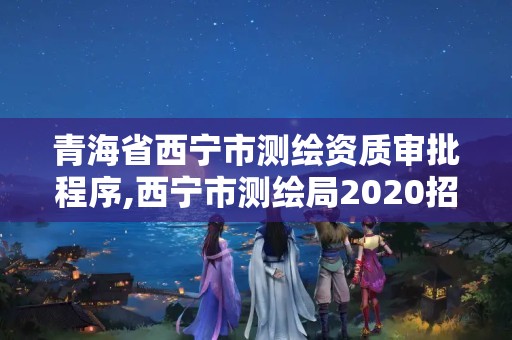 青海省西宁市测绘资质审批程序,西宁市测绘局2020招